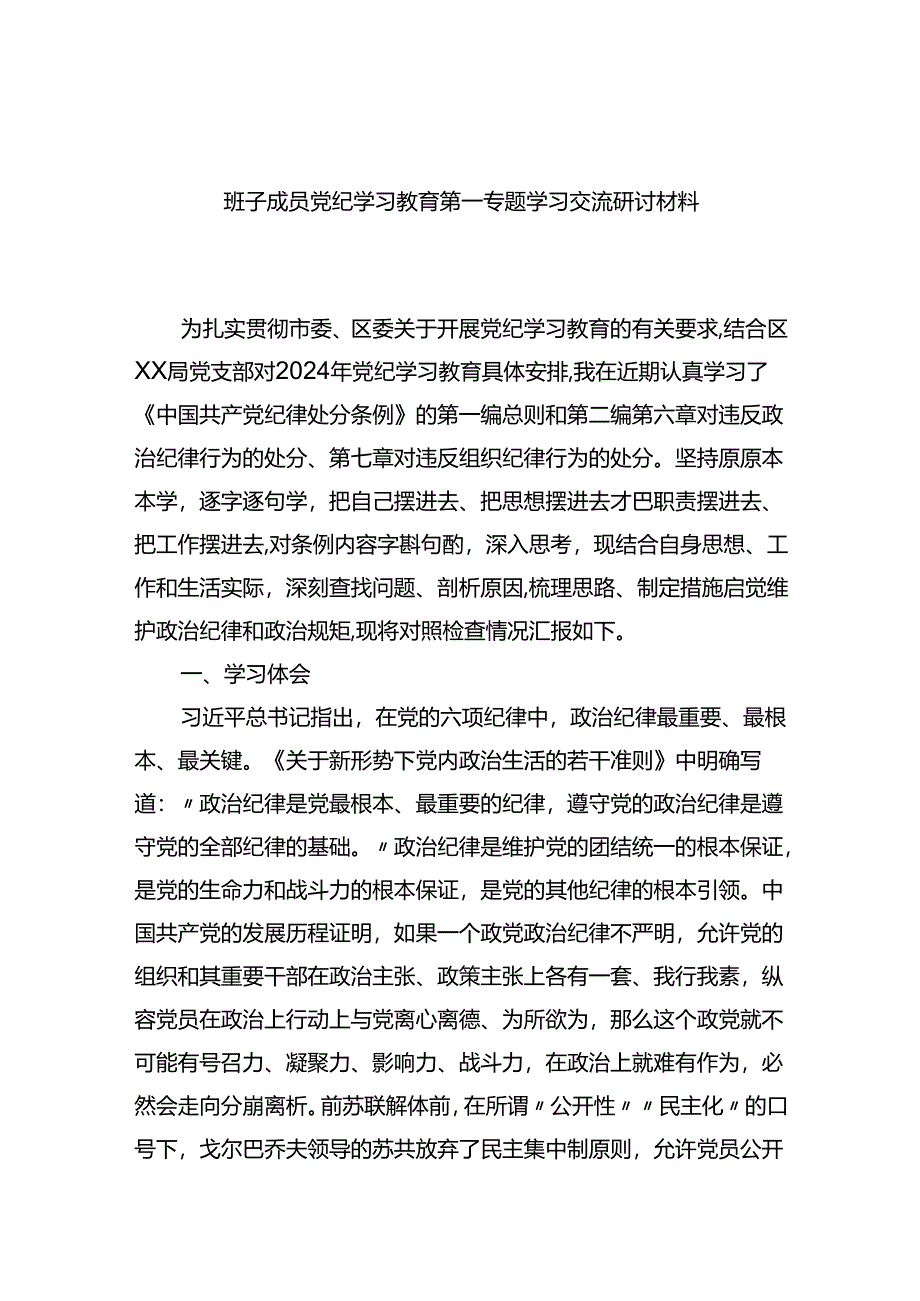 班子成员党纪学习教育第一专题学习交流研讨材料

为扎实贯彻市委、区委关于开展党纪学习教育的有关要求,结合区XX局党支部对2024年党纪学习教育具体安排,我在近期认真学习了《中国共产党纪律处分条例》的第一编总则和第二编第六章对违反政治纪律行为的处分、第七章对违反组织纪律行为的处分。坚持原原本本学，逐字逐句学，把自己摆进去、把思想摆进去才巴职责摆进去、把工作摆进去,对条例内容字斟句酌，深入思考，现结合自身思想、工作和生活实际，深刻查找问题、剖析原因,梳理思路、制定措施启觉维护政治纪律和政治规矩,现将对照检查情况汇报如下。

一、学习体会

习近平总书记指出，在党的六项纪律中，政治纪律最重要、最根本、最关键。《关于新形势下党内政治生活的若干准则》中明确写道：〃政治纪律是党最根本、最重要的纪律，遵守党的政治纪律是遵守党的全部纪律的基础。〃政治纪律是维护党的团结统一的根本保证，是党的生命力和战斗力的根本保证，是党的其他纪律的根本引领。中国共产党的发展历程证明，如果一个政党政治纪律不严明，允许党的组织和其重要干部在政治主张、政策主张上各有一套、我行我素，纵容党员在政治上行动上与党离心离德、为所欲为，那么这个政党就不可能有号召力、凝聚力、影响力、战斗力，在政治上就难有作为，必然会走向分崩离析。前苏联解体前，在所谓〃公开性〃〃民主化〃的口号下，戈尔巴乔夫领导的苏共放弃了民主集中制原则，允许党员公开